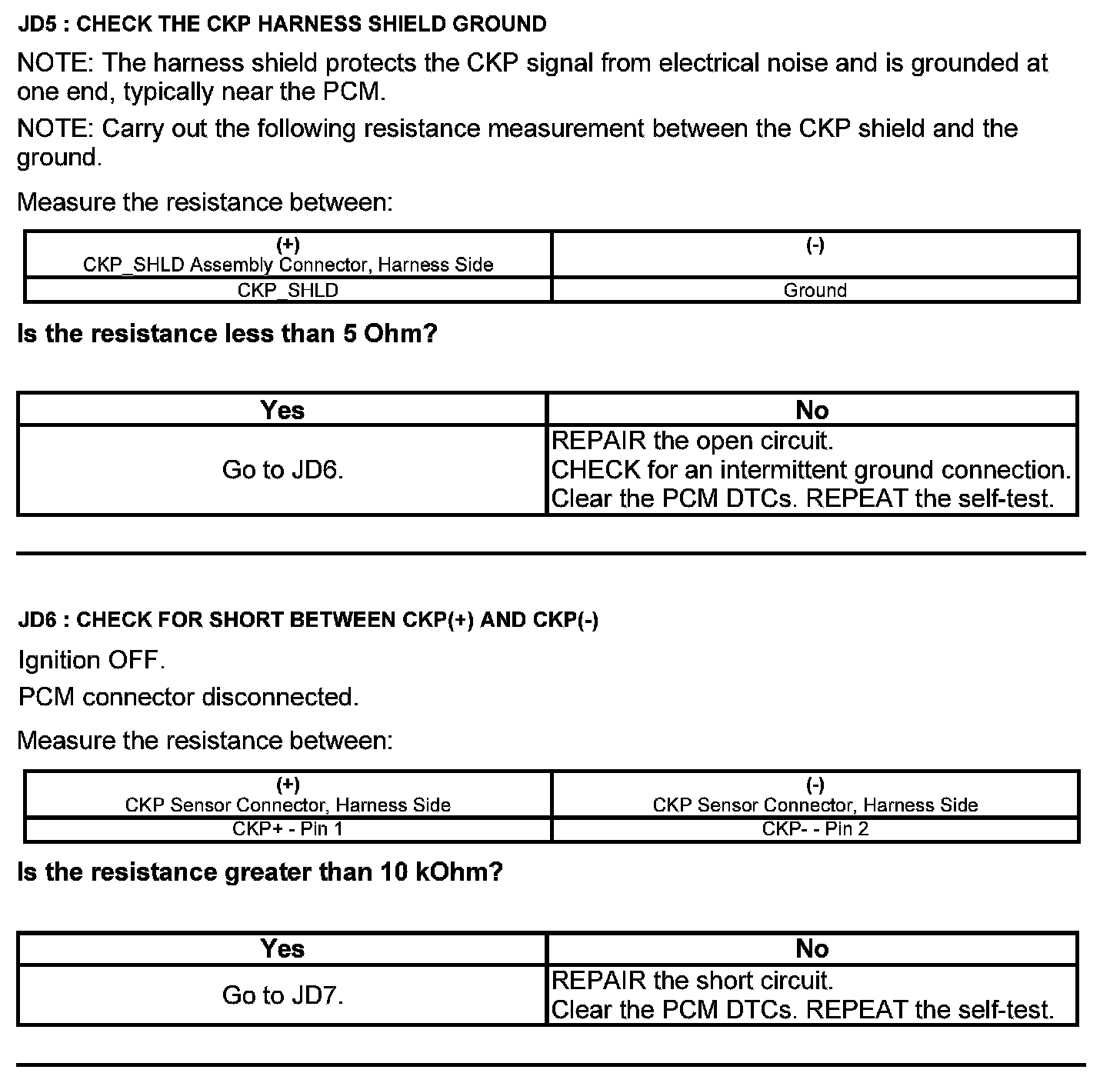 JD5 : CHECK THE CKP HARNESS SHIELD GROUND

NOTE: The harness shield protects the CKP signal from electrical noise and is grounded at one end, typically near the PCM.

NOTE: Carry out the following resistance measurement between the CKP shield and the ground.

Measure the resistance between:

| (+) CKP_SHLD Assembly Connector, Harness Side | (-) |
|---|---|
| CKP_SHLD | Ground |

Is the resistance less than 5 Ohm?

| Yes | No |
|---|---|
| Go to JD6. | REPAIR the open circuit. CHECK for an intermittent ground connection. Clear the PCM DTCs. REPEAT the self-test. |

JD6 : CHECK FOR SHORT BETWEEN CKP(+) AND CKP(-)

Ignition OFF.

PCM connector disconnected.

Measure the resistance between:

| (+) CKP Sensor Connector, Harness Side | (-) CKP Sensor Connector, Harness Side |
|---|---|
| CKP+ - Pin 1 | CKP- - Pin 2 |

Is the resistance greater than 10 kOhm?

| Yes | No |
|---|---|
| Go to JD7. | REPAIR the short circuit. Clear the PCM DTCs. REPEAT the self-test. |